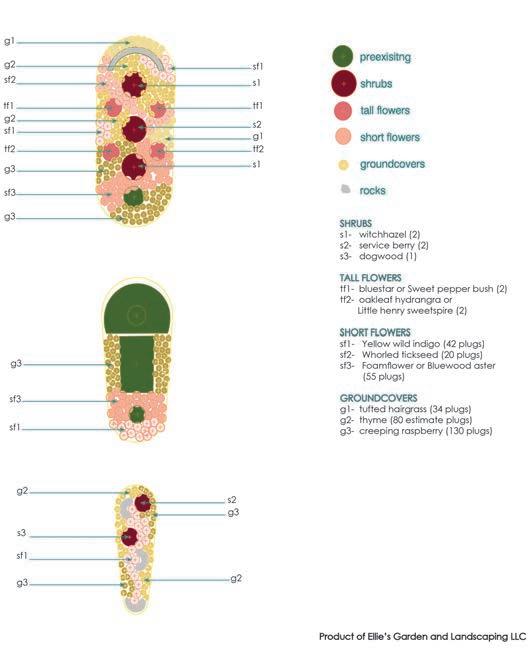 g1
g2
sf2
tf1
g2
sf1
tf2
g3
sf3
g3

sf1
s1
tf1
s2
g1
tf2
s1

g3
sf3
sf1

g2
s3
sf1
g3

s2
g3
g2

preexisitng
shrubs
tall flowers
short flowers
groundcovers
rocks

SHRUBS
s1- witchhazel (2)
s2- service berry (2)
s3- dogwood (1)

TALL FLOWERS
tf1- bluestar or Sweet pepper bush (2)
tf2- oakleaf hydrangra or Little henry sweetspire (2)

SHORT FLOWERS
sf1- Yellow wild indigo (42 plugs)
sf2- Whorled tickseed (20 plugs)
sf3- Foamflower or Bluewood aster (55 plugs)

GROUNDCOVERS
g1- tufted hairgrass (34 plugs)
g2- thyme (80 estimate plugs)
g3- creeping raspberry (130 plugs)

Product of Ellie's Garden and Landscaping LLC